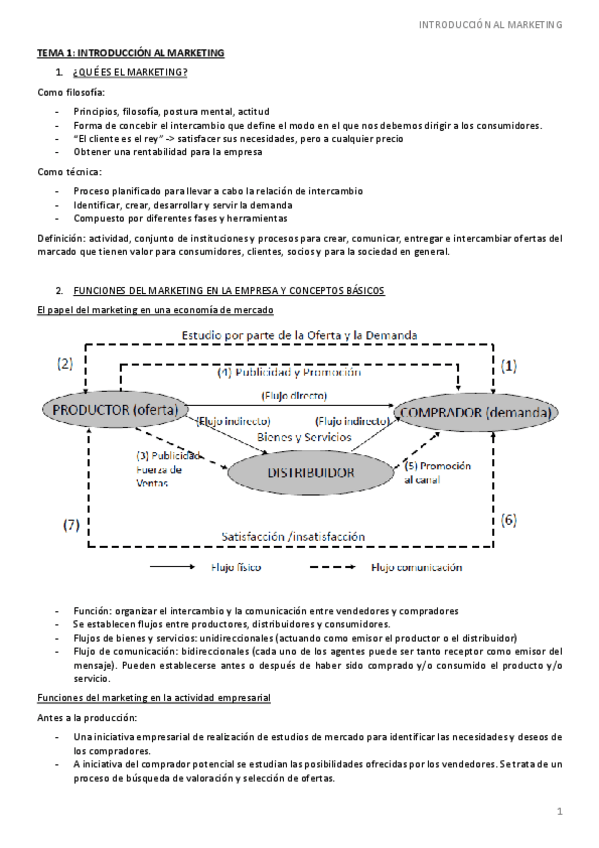 INTRODUCCIÓN AL MARKETING

TEMA 1: INTRODUCCIÓN AL MARKETING

1. ¿QUÉ ES EL MARKETING?

Como filosofía:

- Principios, filosofía, postura mental, actitud
- Forma de concebir el intercambio que define el modo en el que nos debemos dirigir a los consumidores.
- "El cliente es el rey" -> satisfacer sus necesidades, pero a cualquier precio
- Obtener una rentabilidad para la empresa

Como técnica:

- Proceso planificado para llevar a cabo la relación de intercambio
- Identificar, crear, desarrollar y servir la demanda
- Compuesto por diferentes fases y herramientas

Definición: actividad, conjunto de instituciones y procesos para crear, comunicar, entregar e intercambiar ofertas del marcado que tienen valor para consumidores, clientes, socios y para la sociedad en general.

2. FUNCIONES DEL MARKETING EN LA EMPRESA Y CONCEPTOS BÁSICOS

El papel del marketing en una economía de mercado

Estudio por parte de la Oferta y la Demanda
(2)
(1)
(4) Publicidad y Promoción
(Flujo directo)
PRODUCTOR (oferta)
COMPRADOR (demanda)
(Flujo indirecto)
(Flujo indirecto)
Bienes y Servicios
(3) Publicidad Fuerza de Ventas
DISTRIBUIDOR
(5) Promoción al canal
(7)
(6)
Satisfacción /insatisfacción
Flujo físico
Flujo comunicación

- Función: organizar el intercambio y la comunicación entre vendedores y compradores
- Se establecen flujos entre productores, distribuidores y consumidores.
- Flujos de bienes y servicios: unidireccionales (actuando como emisor el productor o el distribuidor)
- Flujo de comunicación: bidireccionales (cada uno de los agentes puede ser tanto receptor como emisor del mensaje). Pueden establecerse antes o después de haber sido comprado y/o consumido el producto y/o servicio.

Funciones del marketing en la actividad empresarial

Antes a la producción:

- Una iniciativa empresarial de realización de estudios de mercado para identificar las necesidades y deseos de los compradores.
- A iniciativa del comprador potencial se estudian las posibilidades ofrecidas por los vendedores. Se trata de un proceso de búsqueda de valoración y selección de ofertas.

1